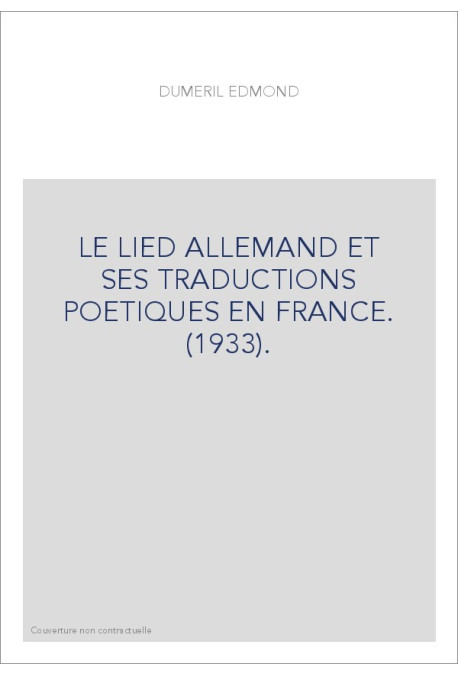 DUMERIL EDMOND

LE LIED ALLEMAND ET SES TRADUCTIONS POETIQUES EN FRANCE. (1933).

Couverture non contractuelle